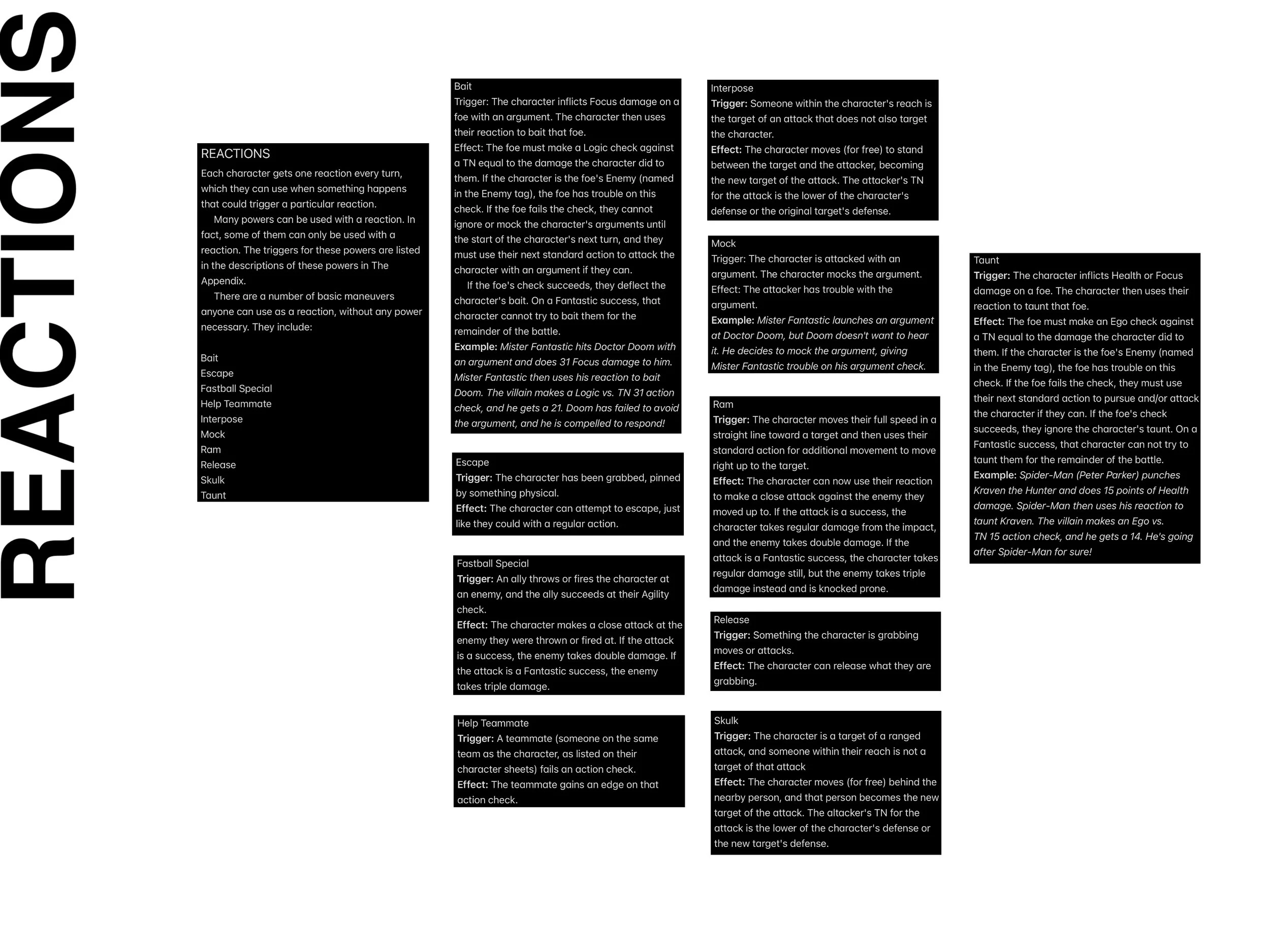 REACTIONS

REACTIONS

Each character gets one reaction every turn, which they can use when something happens that could trigger a particular reaction.

Many powers can be used with a reaction. In fact, some of them can only be used with a reaction. The triggers for these powers are listed in the descriptions of these powers in The Appendix.

There are a number of basic maneuvers anyone can use as a reaction, without any power necessary. They include:

Bait
Escape
Fastball Special
Help Teammate
Interpose
Mock
Ram
Release
Skulk
Taunt

Bait
Trigger: The character inflicts Focus damage on a foe with an argument. The character then uses their reaction to bait that foe.
Effect: The foe must make a Logic check against a TN equal to the damage the character did to them. If the character is the foe's Enemy (named in the Enemy tag), the foe has trouble on this check. If the foe fails the check, they cannot ignore or mock the character's arguments until the start of the character's next turn, and they must use their next standard action to attack the character with an argument if they can.

If the foe's check succeeds, they deflect the character's bait. On a Fantastic success, that character cannot try to bait them for the remainder of the battle.
Example: Mister Fantastic hits Doctor Doom with an argument and does 31 Focus damage to him. Mister Fantastic then uses his reaction to bait Doom. The villain makes a Logic vs. TN 31 action check, and he gets a 21. Doom has failed to avoid the argument, and he is compelled to respond!

Escape
Trigger: The character has been grabbed, pinned by something physical.
Effect: The character can attempt to escape, just like they could with a regular action.

Fastball Special
Trigger: An ally throws or fires the character at an enemy, and the ally succeeds at their Agility check.
Effect: The character makes a close attack at the enemy they were thrown or fired at. If the attack is a success, the enemy takes double damage. If the attack is a Fantastic success, the enemy takes triple damage.

Help Teammate
Trigger: A teammate (someone on the same team as the character, as listed on their character sheets) fails an action check.
Effect: The teammate gains an edge on that action check.

Interpose
Trigger: Someone within the character's reach is the target of an attack that does not also target the character.
Effect: The character moves (for free) to stand between the target and the attacker, becoming the new target of the attack. The attacker's TN for the attack is the lower of the character's defense or the original target's defense.

Mock
Trigger: The character is attacked with an argument. The character mocks the argument.
Effect: The attacker has trouble with the argument.
Example: Mister Fantastic launches an argument at Doctor Doom, but Doom doesn't want to hear it. He decides to mock the argument, giving Mister Fantastic trouble on his argument check.

Ram
Trigger: The character moves their full speed in a straight line toward a target and then uses their standard action for additional movement to move right up to the target.
Effect: The character can now use their reaction to make a close attack against the enemy they moved up to. If the attack is a success, the character takes regular damage from the impact, and the enemy takes double damage. If the attack is a Fantastic success, the character takes regular damage still, but the enemy takes triple damage instead and is knocked prone.

Release
Trigger: Something the character is grabbing moves or attacks.
Effect: The character can release what they are grabbing.

Skulk
Trigger: The character is a target of a ranged attack, and someone within their reach is not a target of that attack
Effect: The character moves (for free) behind the nearby person, and that person becomes the new target of the attack. The altacker's TN for the attack is the lower of the character's defense or the new target's defense.

Taunt
Trigger: The character inflicts Health or Focus damage on a foe. The character then uses their reaction to taunt that foe.
Effect: The foe must make an Ego check against a TN equal to the damage the character did to them. If the character is the foe's Enemy (named in the Enemy tag), the foe has trouble on this check. If the foe fails the check, they must use their next standard action to pursue and/or attack the character if they can. If the foe's check succeeds, they ignore the character's taunt. On a Fantastic success, that character can not try to taunt them for the remainder of the battle.
Example: Spider-Man (Peter Parker) punches Kraven the Hunter and does 15 points of Health damage. Spider-Man then uses his reaction to taunt Kraven. The villain makes an Ego vs. TN 15 action check, and he gets a 14. He's going after Spider-Man for sure!